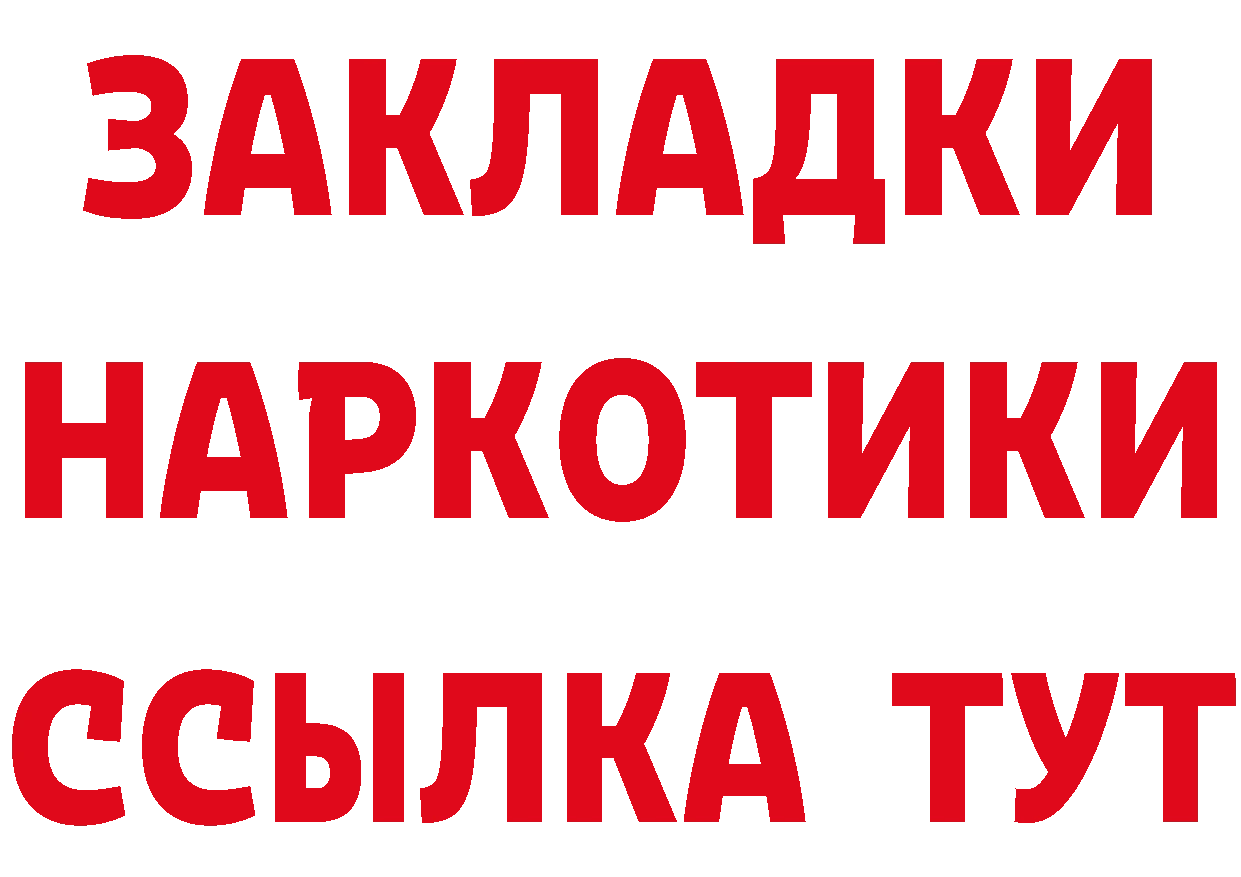 ЗАКЛАДКИ
НАРКОТИКИ
ССЫЛКА ТУТ